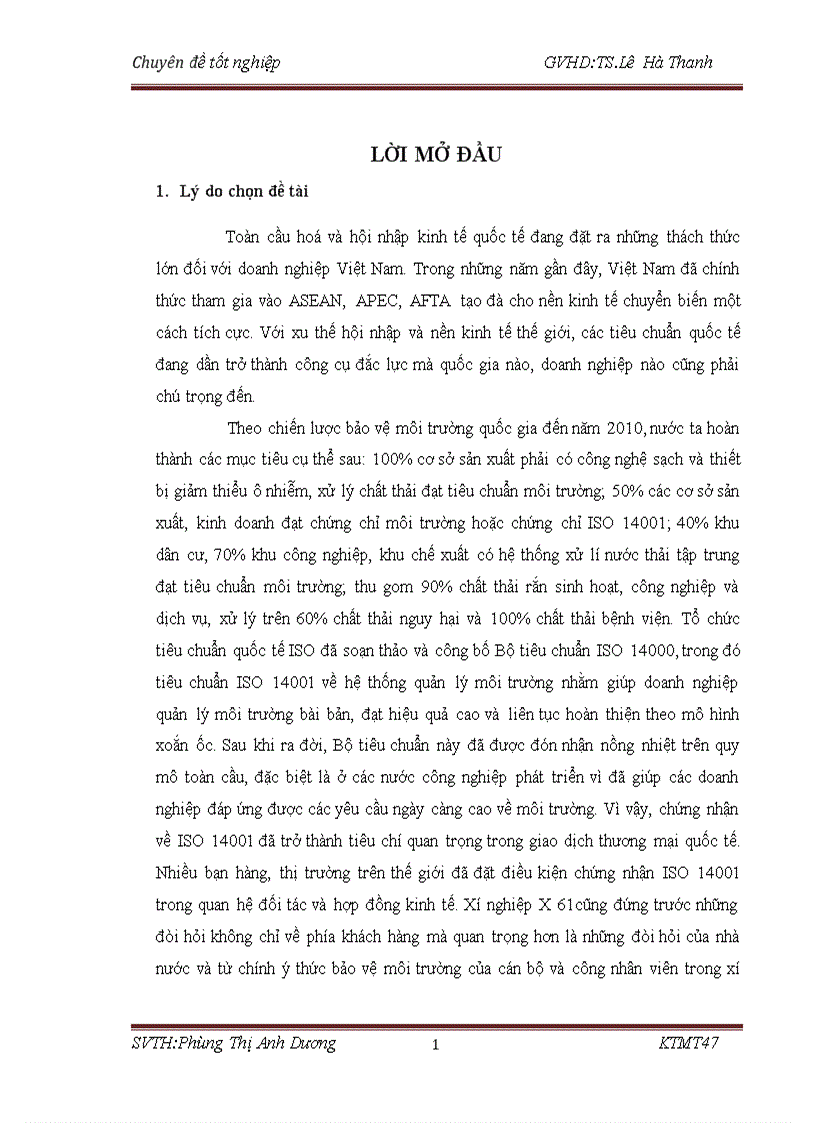 Chuyên đề tốt nghiệp GVHD:TS.Lê Hà Thanh

LỜI MỞ ĐẦU

1. Lý do chọn đề tài

Toàn cầu hoá và hội nhập kinh tế quốc tế đang đặt ra những thách thức lớn đối với doanh nghiệp Việt Nam. Trong những năm gần đây, Việt Nam đã chính thức tham gia vào ASEAN, APEC, AFTA tạo đà cho nền kinh tế chuyển biến một cách tích cực. Với xu thế hội nhập và nền kinh tế thế giới, các tiêu chuẩn quốc tế đang dần trở thành công cụ đắc lực mà quốc gia nào, doanh nghiệp nào cũng phải chú trọng đến.

Theo chiến lược bảo vệ môi trường quốc gia đến năm 2010, nước ta hoàn thành các mục tiêu cụ thể sau: 100% cơ sở sản xuất phải có công nghệ sạch và thiết bị giảm thiểu ô nhiễm, xử lý chất thải đạt tiêu chuẩn môi trường; 50% các cơ sở sản xuất, kinh doanh đạt chứng chỉ môi trường hoặc chứng chỉ ISO 14001; 40% khu dân cư, 70% khu công nghiệp, khu chế xuất có hệ thống xử lí nước thải tập trung đạt tiêu chuẩn môi trường; thu gom 90% chất thải rắn sinh hoạt, công nghiệp và dịch vụ, xử lý trên 60% chất thải nguy hại và 100% chất thải bệnh viện. Tổ chức tiêu chuẩn quốc tế ISO đã soạn thảo và công bố Bộ tiêu chuẩn ISO 14000, trong đó tiêu chuẩn ISO 14001 về hệ thống quản lý môi trường nhằm giúp doanh nghiệp quản lý môi trường bài bản, đạt hiệu quả cao và liên tục hoàn thiện theo mô hình xoắn ốc. Sau khi ra đời, Bộ tiêu chuẩn này đã được đón nhận nồng nhiệt trên quy mô toàn cầu, đặc biệt là ở các nước công nghiệp phát triển vì đã giúp các doanh nghiệp đáp ứng được các yêu cầu ngày càng cao về môi trường. Vì vậy, chứng nhận về ISO 14001 đã trở thành tiêu chí quan trọng trong giao dịch thương mại quốc tế. Nhiều bạn hàng, thị trường trên thế giới đã đặt điều kiện chứng nhận ISO 14001 trong quan hệ đối tác và hợp đồng kinh tế. Xí nghiệp X 61cũng đứng trước những đòi hỏi không chỉ về phía khách hàng mà quan trọng hơn là những đòi hỏi của nhà nước và từ chính ý thức bảo vệ môi trường của cán bộ và công nhân viên trong xí

SVTH:Phùng Thị Anh Dương 1 KTMT47